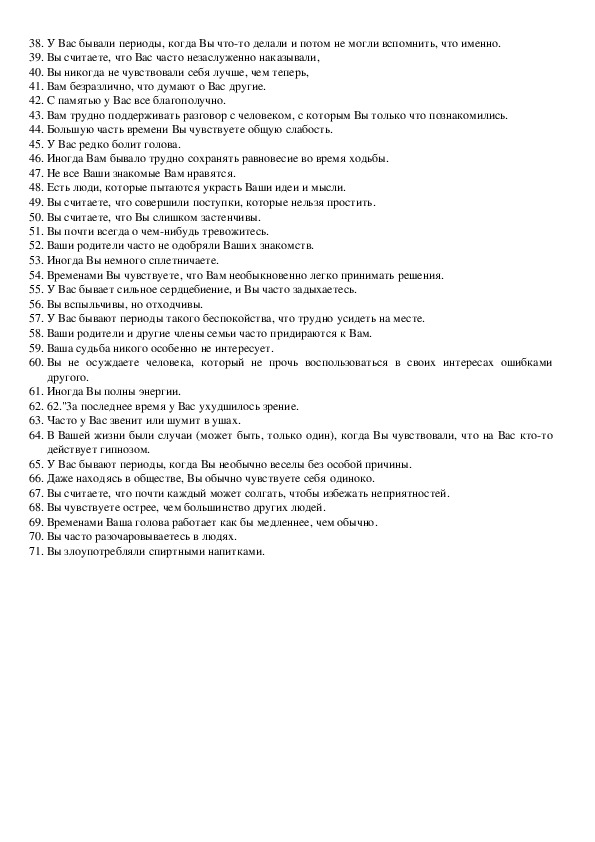 38. У Вас бывали периоды, когда Вы что-то делали и потом не могли вспомнить, что именно.
39. Вы считаете, что Вас часто незаслуженно наказывали,
40. Вы никогда не чувствовали себя лучше, чем теперь,
41. Вам безразлично, что думают о Вас другие.
42. С памятью у Вас все благополучно.
43. Вам трудно поддерживать разговор с человеком, с которым Вы только что познакомились.
44. Большую часть времени Вы чувствуете общую слабость.
45. У Вас редко болит голова.
46. Иногда Вам бывало трудно сохранять равновесие во время ходьбы.
47. Не все Ваши знакомые Вам нравятся.
48. Есть люди, которые пытаются украсть Ваши идеи и мысли.
49. Вы считаете, что совершили поступки, которые нельзя простить.
50. Вы считаете, что Вы слишком застенчивы.
51. Вы почти всегда о чем-нибудь тревожитесь.
52. Ваши родители часто не одобряли Ваших знакомств.
53. Иногда Вы немного сплетничаете.
54. Временами Вы чувствуете, что Вам необыкновенно легко принимать решения.
55. У Вас бывает сильное сердцебиение, и Вы часто задыхаетесь.
56. Вы вспыльчивы, но отходчивы.
57. У Вас бывают периоды такого беспокойства, что трудно усидеть на месте.
58. Ваши родители и другие члены семьи часто придираются к Вам.
59. Ваша судьба никого особенно не интересует.
60. Вы не осуждаете человека, который не прочь воспользоваться в своих интересах ошибками другого.
61. Иногда Вы полны энергии.
62. 62."За последнее время у Вас ухудшилось зрение.
63. Часто у Вас звенит или шумит в ушах.
64. В Вашей жизни были случаи (может быть, только один), когда Вы чувствовали, что на Вас кто-то действует гипнозом.
65. У Вас бывают периоды, когда Вы необычно веселы без особой причины.
66. Даже находясь в обществе, Вы обычно чувствуете себя одиноко.
67. Вы считаете, что почти каждый может солгать, чтобы избежать неприятностей.
68. Вы чувствуете острее, чем большинство других людей.
69. Временами Ваша голова работает как бы медленнее, чем обычно.
70. Вы часто разочаровываетесь в людях.
71. Вы злоупотребляли спиртными напитками.